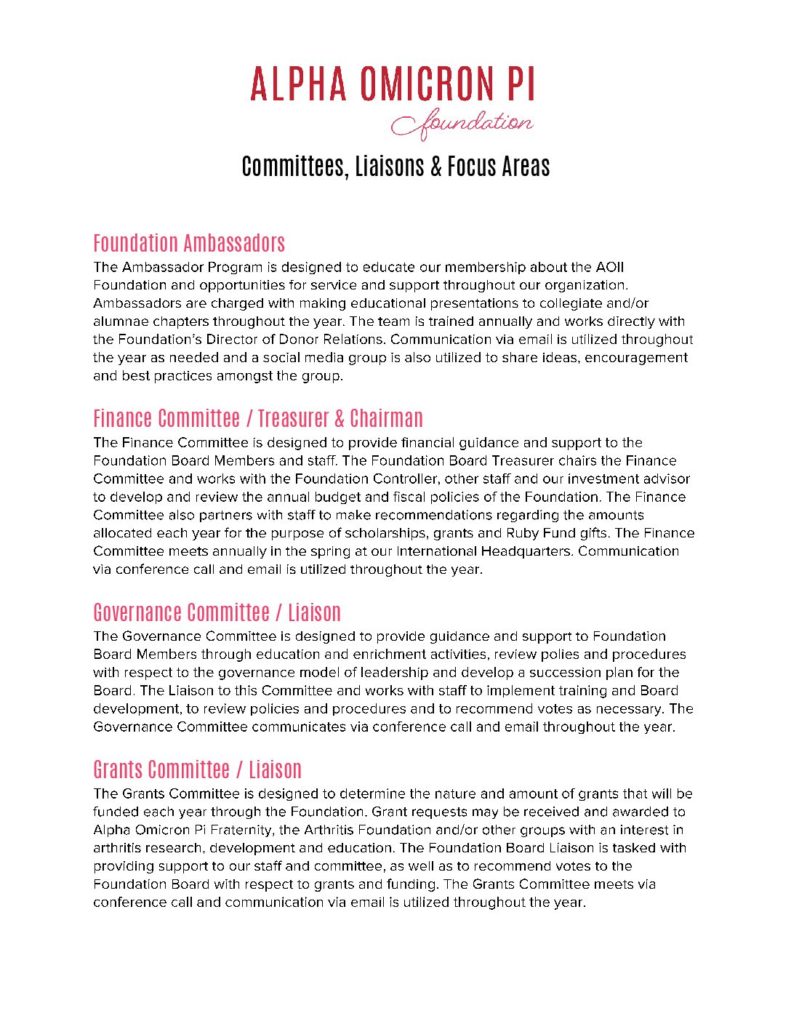 ALPHA OMICRON PI
foundation

Committees, Liaisons & Focus Areas

Foundation Ambassadors
The Ambassador Program is designed to educate our membership about the AOII Foundation and opportunities for service and support throughout our organization. Ambassadors are charged with making educational presentations to collegiate and/or alumnae chapters throughout the year. The team is trained annually and works directly with the Foundation's Director of Donor Relations. Communication via email is utilized throughout the year as needed and a social media group is also utilized to share ideas, encouragement and best practices amongst the group.

Finance Committee / Treasurer & Chairman
The Finance Committee is designed to provide financial guidance and support to the Foundation Board Members and staff. The Foundation Board Treasurer chairs the Finance Committee and works with the Foundation Controller, other staff and our investment advisor to develop and review the annual budget and fiscal policies of the Foundation. The Finance Committee also partners with staff to make recommendations regarding the amounts allocated each year for the purpose of scholarships, grants and Ruby Fund gifts. The Finance Committee meets annually in the spring at our International Headquarters. Communication via conference call and email is utilized throughout the year.

Governance Committee / Liaison
The Governance Committee is designed to provide guidance and support to Foundation Board Members through education and enrichment activities, review polies and procedures with respect to the governance model of leadership and develop a succession plan for the Board. The Liaison to this Committee and works with staff to implement training and Board development, to review policies and procedures and to recommend votes as necessary. The Governance Committee communicates via conference call and email throughout the year.

Grants Committee / Liaison
The Grants Committee is designed to determine the nature and amount of grants that will be funded each year through the Foundation. Grant requests may be received and awarded to Alpha Omicron Pi Fraternity, the Arthritis Foundation and/or other groups with an interest in arthritis research, development and education. The Foundation Board Liaison is tasked with providing support to our staff and committee, as well as to recommend votes to the Foundation Board with respect to grants and funding. The Grants Committee meets via conference call and communication via email is utilized throughout the year.